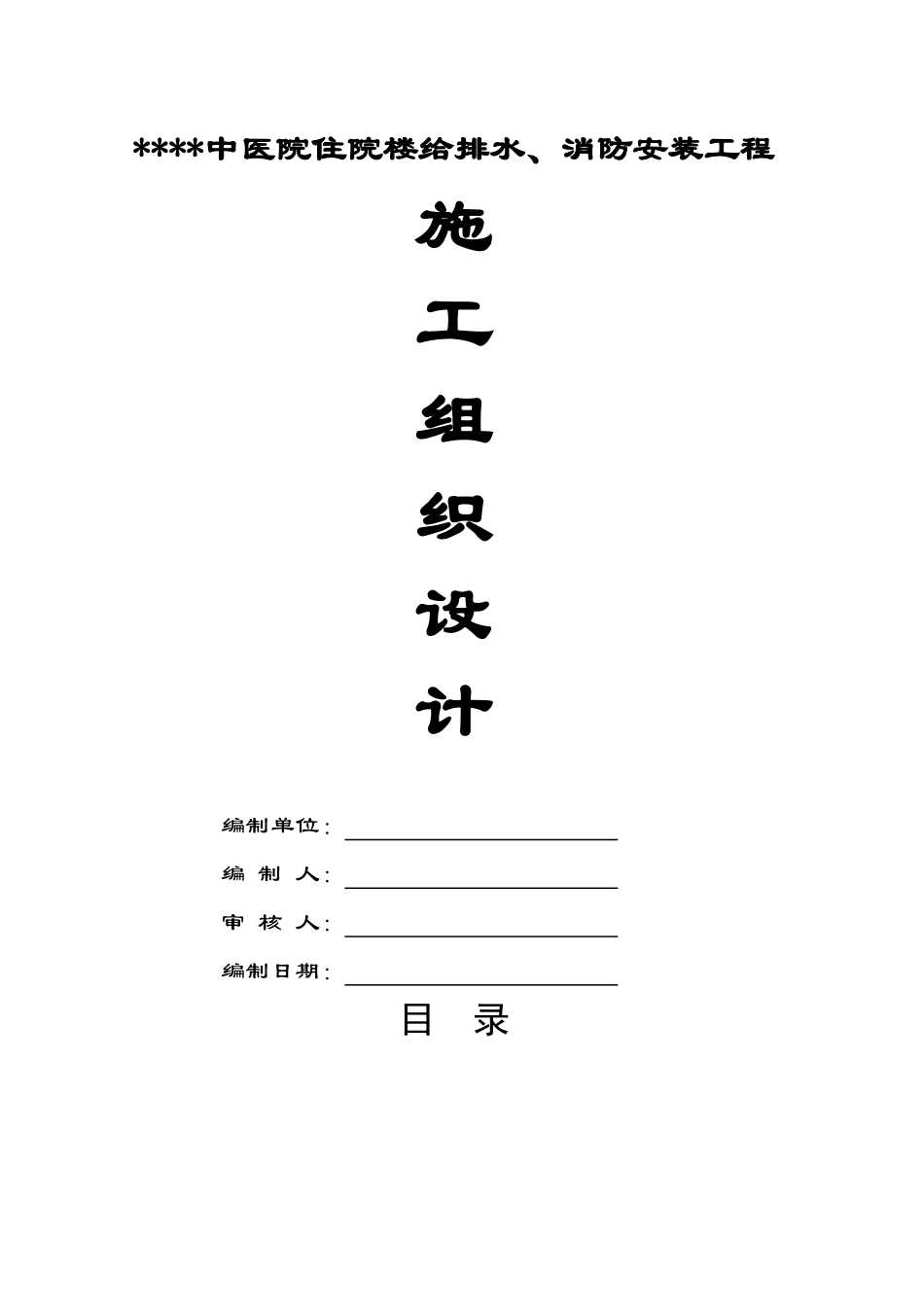 ****中医院住院楼给排水、消防安装工程

施

工

组

织

设

计

编制单位：____

编 制 人：____

审 核 人：____

编制日期：____

目 录